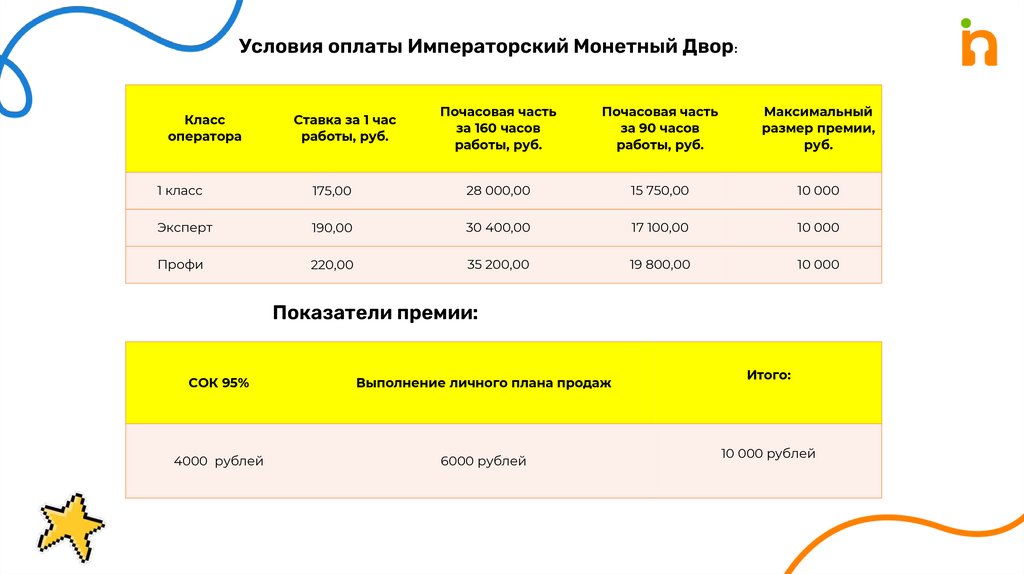 Условия оплаты Императорский Монетный Двор:

| Класс оператора | Ставка за 1 час работы, руб. | Почасовая часть за 160 часов работы, руб. | Почасовая часть за 90 часов работы, руб. | Максимальный размер премии, руб. |
|---|---|---|---|---|
| 1 класс | 175,00 | 28 000,00 | 15 750,00 | 10 000 |
| Эксперт | 190,00 | 30 400,00 | 17 100,00 | 10 000 |
| Профи | 220,00 | 35 200,00 | 19 800,00 | 10 000 |

Показатели премии:

| СОК 95% | Выполнение личного плана продаж | Итого: |
|---|---|---|
| 4000 рублей | 6000 рублей | 10 000 рублей |